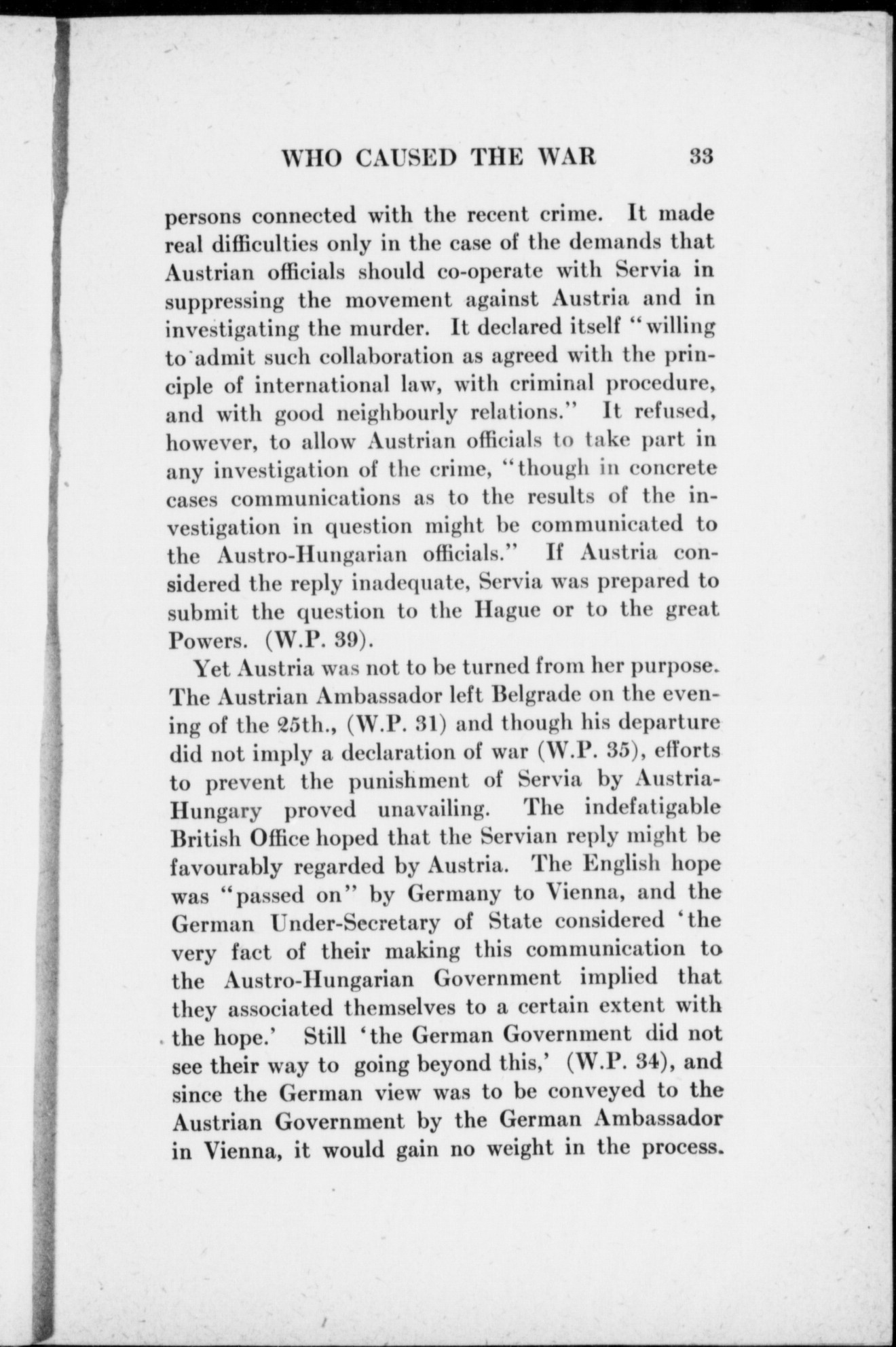 WHO CAUSED THE WAR 33

persons connected with the recent crime. It made real difficulties only in the case of the demands that Austrian officials should co-operate with Servia in suppressing the movement against Austria and in investigating the murder. It declared itself "willing to admit such collaboration as agreed with the principle of international law, with criminal procedure, and with good neighbourly relations." It refused, however, to allow Austrian officials to take part in any investigation of the crime, "though in concrete cases communications as to the results of the investigation in question might be communicated to the Austro-Hungarian officials." If Austria considered the reply inadequate, Servia was prepared to submit the question to the Hague or to the great Powers. (W.P. 39).

Yet Austria was not to be turned from her purpose. The Austrian Ambassador left Belgrade on the evening of the 25th., (W.P. 31) and though his departure did not imply a declaration of war (W.P. 35), efforts to prevent the punishment of Servia by Austria-Hungary proved unavailing. The indefatigable British Office hoped that the Servian reply might be favourably regarded by Austria. The English hope was "passed on" by Germany to Vienna, and the German Under-Secretary of State considered 'the very fact of their making this communication to the Austro-Hungarian Government implied that they associated themselves to a certain extent with the hope.' Still 'the German Government did not see their way to going beyond this,' (W.P. 34), and since the German view was to be conveyed to the Austrian Government by the German Ambassador in Vienna, it would gain no weight in the process.